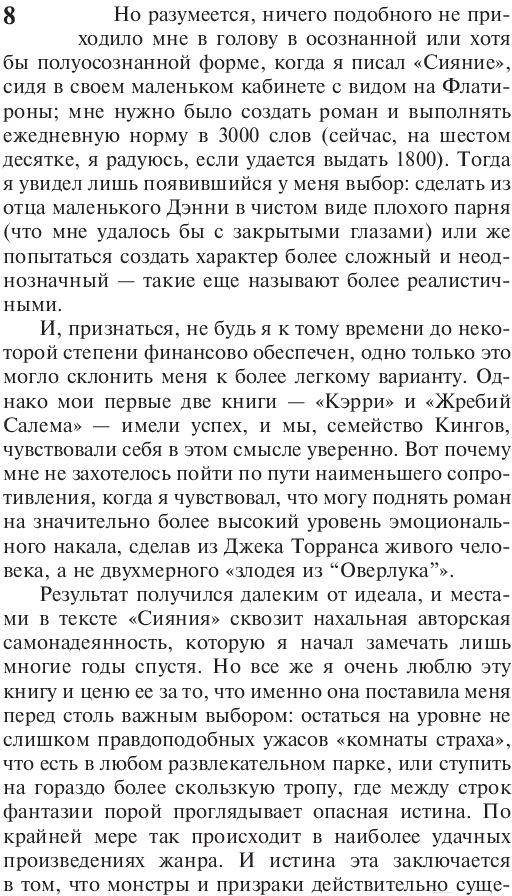 8

Но разумеется, ничего подобного не приходило мне в голову в осознанной или хотя бы полуосознанной форме, когда я писал «Сияние», сидя в своем маленьком кабинете с видом на Флатироны; мне нужно было создать роман и выполнять ежедневную норму в 3000 слов (сейчас, на шестом десятке, я радуюсь, если удается выдать 1800). Тогда я увидел лишь появившийся у меня выбор: сделать из отца маленького Дэнни в чистом виде плохого парня (что мне удалось бы с закрытыми глазами) или же попытаться создать характер более сложный и неоднозначный — такие еще называют более реалистичными.

И, признаться, не будь я к тому времени до некоторой степени финансово обеспечен, одно только это могло склонить меня к более легкому варианту. Однако мои первые две книги — «Кэрри» и «Жребий Салема» — имели успех, и мы, семейство Кингов, чувствовали себя в этом смысле уверенно. Вот почему мне не захотелось пойти по пути наименьшего сопротивления, когда я чувствовал, что могу поднять роман на значительно более высокий уровень эмоционального накала, сделав из Джека Торранса живого человека, а не двухмерного «злодея из “Оверлука”».

Результат получился далеким от идеала, и местами в тексте «Сияния» сквозит нахальная авторская самонадеянность, которую я начал замечать лишь многие годы спустя. Но все же я очень люблю эту книгу и ценю ее за то, что именно она поставила меня перед столь важным выбором: остаться на уровне не слишком правдоподобных ужасов «комнаты страха», что есть в любом развлекательном парке, или ступить на гораздо более скользкую тропу, где между строк фантазии порой проглядывает опасная истина. По крайней мере так происходит в наиболее удачных произведениях жанра. И истина эта заключается в том, что монстры и призраки действительно суще-